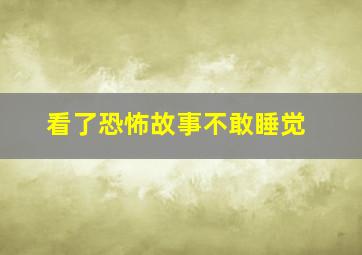 看了恐怖故事不敢睡觉